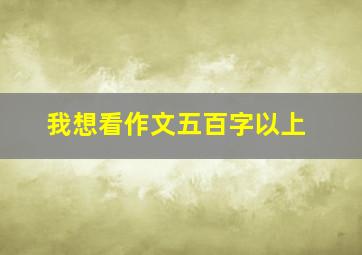 我想看作文五百字以上